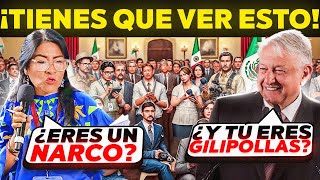 ¡TIENES QUE VER ESTO!

¿ERES UN NARCO?

¿Y TU ERES GILIPOLLAS?